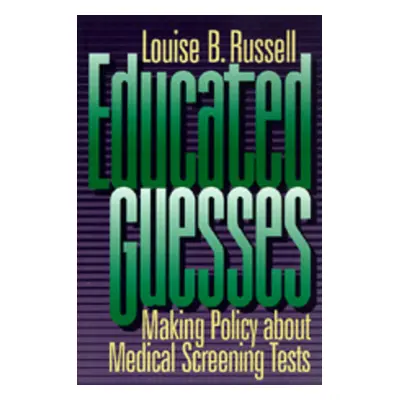 Louise B. Russell

Educated Guesses

Making Policy about Medical Screening Tests